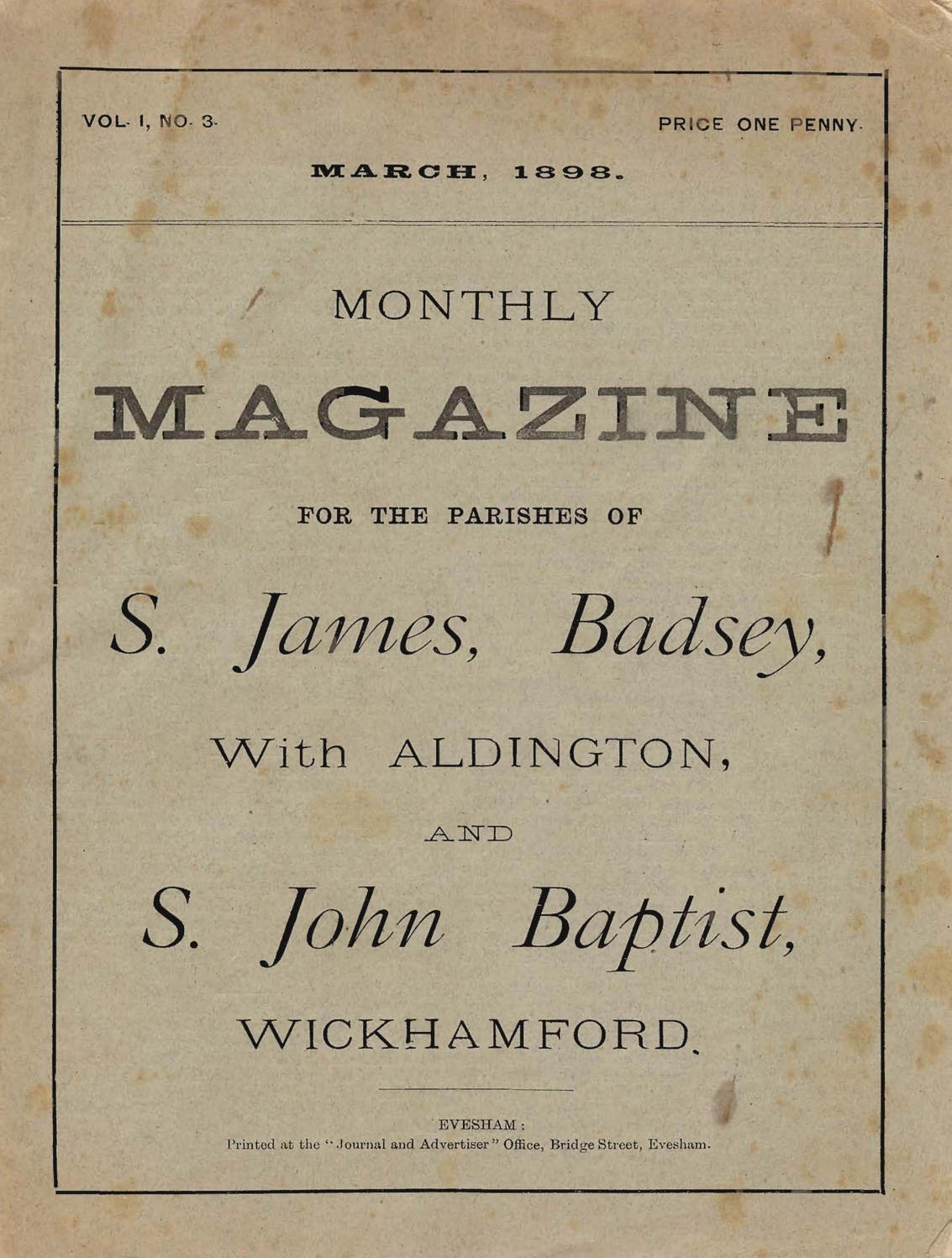 VOL. I, NO. 3.

PRICE ONE PENNY.

MARCH, 1898.

MONTHLY

MAGAZINE

FOR THE PARISHES OF

S. James, Badsey,

With ALDINGTON,

AND

S. John Baptist,

WICKHAMFORD.

EVESHAM:
Printed at the "Journal and Advertiser" Office, Bridge Street, Evesham.